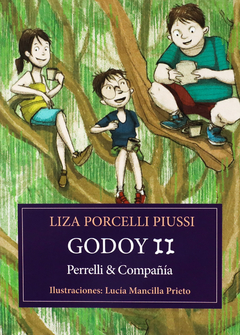 LIZA PORCELLI PIUSSI

GODOY II

Perrelli & Compañía

Ilustraciones: Lucía Mancilla Prieto